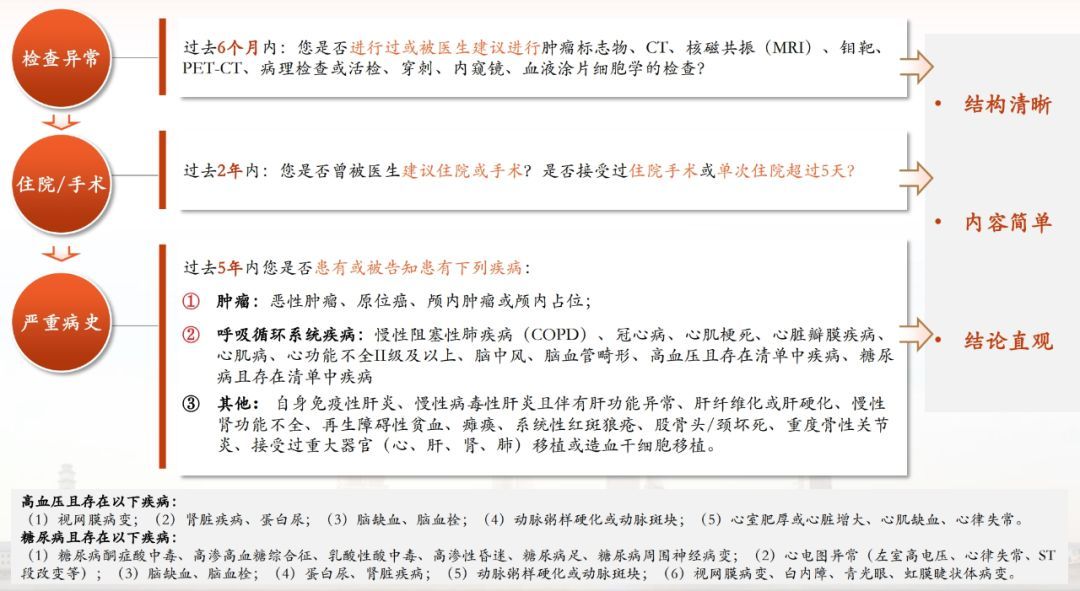 检查异常

过去6个月内：您是否进行过或被医生建议进行肿瘤标志物、CT、核磁共振（MRI）、钼靶、PET-CT、病理检查或活检、穿刺、内窥镜、血液涂片细胞学的检查？

住院/手术

过去2年内：您是否曾被医生建议住院或手术？是否接受过住院手术或单次住院超过5天？

严重病史

过去5年内您是否患有或被告知患有下列疾病：

① 肿瘤：恶性肿瘤、原位癌、颅内肿瘤或颅内占位；

② 呼吸循环系统疾病：慢性阻塞性肺疾病（COPD）、冠心病、心肌梗死、心脏瓣膜疾病、心肌病、心功能不全II级及以上、脑中风、脑血管畸形、高血压且存在清单中疾病、糖尿病且存在清单中疾病

③ 其他：自身免疫性肝炎、慢性病毒性肝炎且伴有肝功能异常、肝纤维化或肝硬化、慢性肾功能不全、再生障碍性贫血、瘫痪、系统性红斑狼疮、股骨头/颈坏死、重度骨性关节炎、接受过重大器官（心、肝、肾、肺）移植或造血干细胞移植。

• 结构清晰

• 内容简单

• 结论直观

高血压且存在以下疾病：
（1）视网膜病变；（2）肾脏疾病、蛋白尿；（3）脑缺血、脑血栓；（4）动脉粥样硬化或动脉斑块；（5）心室肥厚或心脏增大、心肌缺血、心律失常。
糖尿病且存在以下疾病：
（1）糖尿病酮症酸中毒、高渗高血糖综合征、乳酸性酸中毒、高渗性昏迷、糖尿病足、糖尿病周围神经病变；（2）心电图异常（左室高电压、心律失常、ST段改变等）；（3）脑缺血、脑血栓；（4）蛋白尿、肾脏疾病；（5）动脉粥样硬化或动脉斑块；（6）视网膜病变、白内障、青光眼、虹膜睫状体病变。